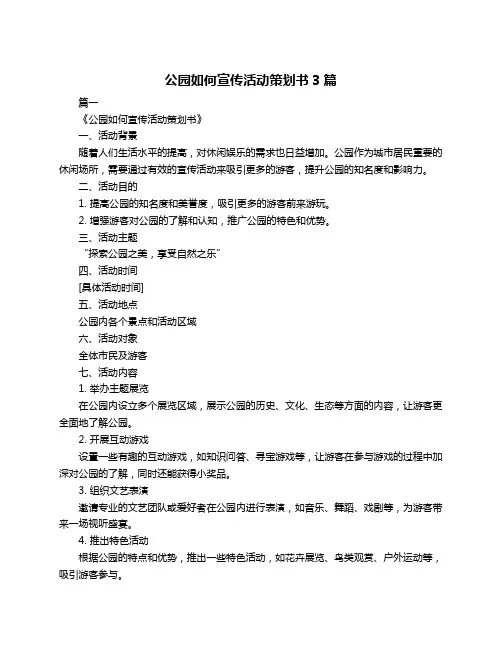 公园如何宣传活动策划书 3 篇

篇一

《公园如何宣传活动策划书》

一、活动背景

随着人们生活水平的提高，对休闲娱乐的需求也日益增加。公园作为城市居民重要的休闲场所，需要通过有效的宣传活动来吸引更多的游客，提升公园的知名度和影响力。

二、活动目的

1. 提高公园的知名度和美誉度，吸引更多的游客前来游玩。

2. 增强游客对公园的了解和认知，推广公园的特色和优势。

三、活动主题

“探索公园之美，享受自然之乐”

四、活动时间

[具体活动时间]

五、活动地点

公园内各个景点和活动区域

六、活动对象

全体市民及游客

七、活动内容

1. 举办主题展览

在公园内设立多个展览区域，展示公园的历史、文化、生态等方面的内容，让游客更全面地了解公园。

2. 开展互动游戏

设置一些有趣的互动游戏，如知识问答、寻宝游戏等，让游客在参与游戏的过程中加深对公园的了解，同时还能获得小奖品。

3. 组织文艺表演

邀请专业的文艺团队或爱好者在公园内进行表演，如音乐、舞蹈、戏剧等，为游客带来一场视听盛宴。

4. 推出特色活动

根据公园的特点和优势，推出一些特色活动，如花卉展览、鸟类观赏、户外运动等，吸引游客参与。